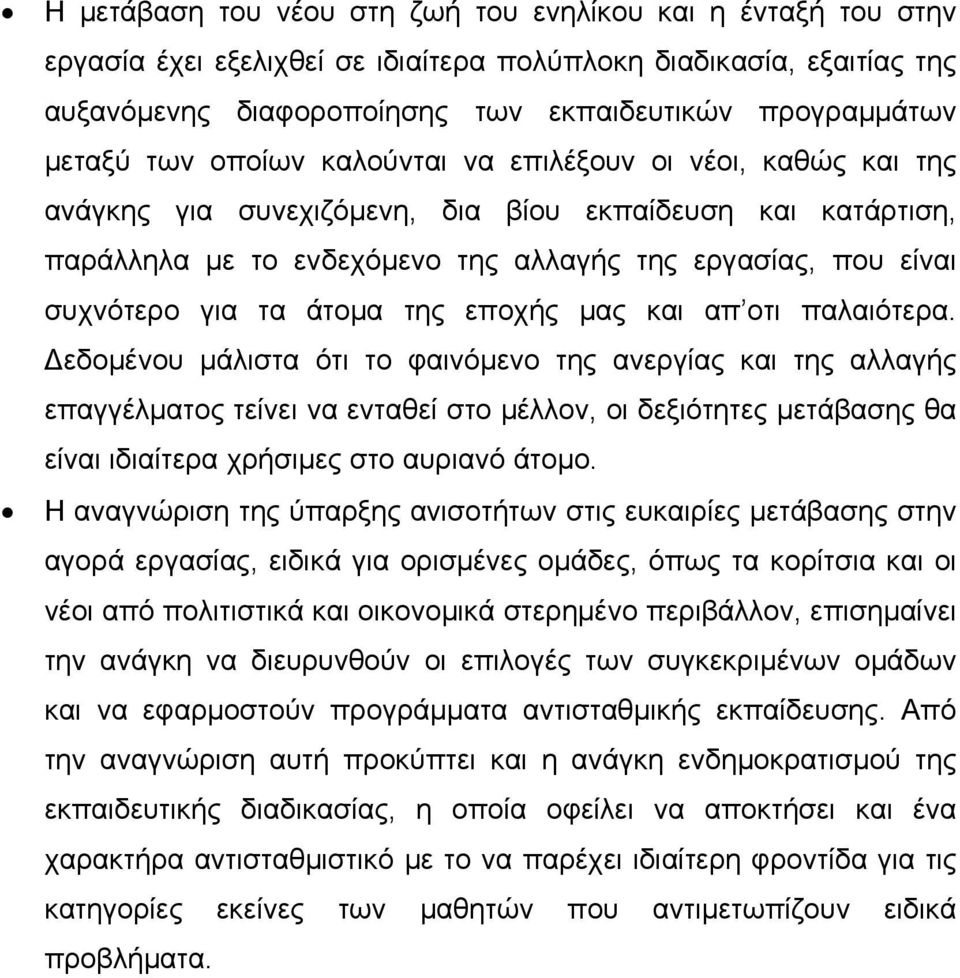 • Η μετάβαση του νέου στη ζωή του ενηλίκου και η ένταξή του στην εργασία έχει εξελιχθεί σε ιδιαίτερα πολύπλοκη διαδικασία, εξαιτίας της αυξανόμενης διαφοροποίησης των εκπαιδευτικών προγραμμάτων μεταξύ των οποίων καλούνται να επιλέξουν οι νέοι, καθώς και της ανάγκης για συνεχιζόμενη, δια βίου εκπαίδευση και κατάρτιση, παράλληλα με το ενδεχόμενο της αλλαγής της εργασίας, που είναι συχνότερο για τα άτομα της εποχής μας και απ'οτι παλαιότερα. Δεδομένου μάλιστα ότι το φαινόμενο της ανεργίας και της αλλαγής επαγγέλματος τείνει να ενταθεί στο μέλλον, οι δεξιότητες μετάβασης θα είναι ιδιαίτερα χρήσιμες στο αυριανό άτομο.

• Η αναγνώριση της ύπαρξης ανισοτήτων στις ευκαιρίες μετάβασης στην αγορά εργασίας, ειδικά για ορισμένες ομάδες, όπως τα κορίτσια και οι νέοι από πολιτιστικά και οικονομικά στερημένο περιβάλλον, επισημαίνει την ανάγκη να διευρυνθούν οι επιλογές των συγκεκριμένων ομάδων και να εφαρμοστούν προγράμματα αντισταθμικής εκπαίδευσης. Από την αναγνώριση αυτή προκύπτει και η ανάγκη ενδημοκρατισμού της εκπαιδευτικής διαδικασίας, η οποία οφείλει να αποκτήσει και ένα χαρακτήρα αντισταθμιστικό με το να παρέχει ιδιαίτερη φροντίδα για τις κατηγορίες εκείνες των μαθητών που αντιμετωπίζουν ειδικά προβλήματα.